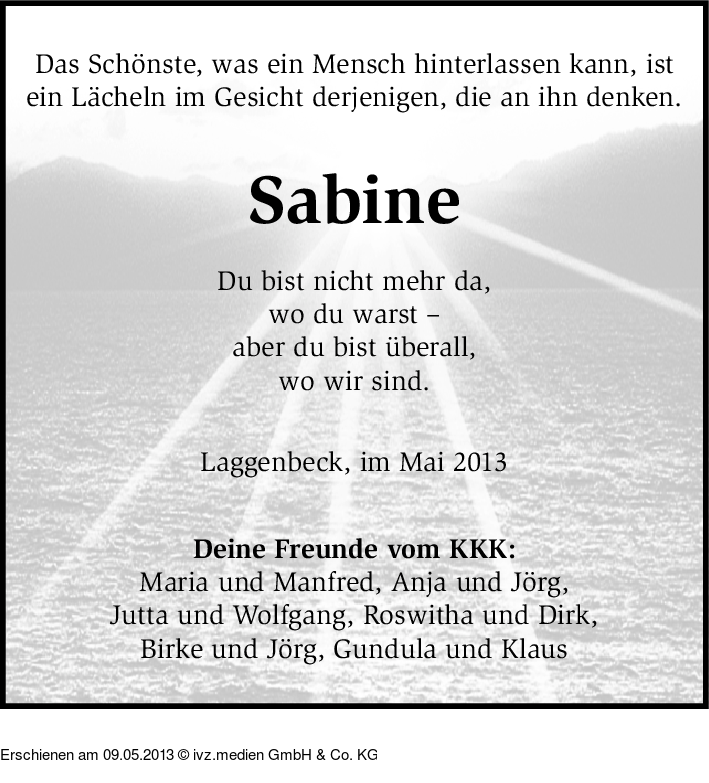 Das Schönste, was ein Mensch hinterlassen kann, ist ein Lächeln im Gesicht derjenigen, die an ihn denken.

Sabine

Du bist nicht mehr da,
wo du warst –
aber du bist überall,
wo wir sind.

Laggenbeck, im Mai 2013

Deine Freunde vom KKK:
Maria und Manfred, Anja und Jörg,
Jutta und Wolfgang, Roswitha und Dirk,
Birke und Jörg, Gundula und Klaus

Erschienen am 09.05.2013 © ivz.medien GmbH & Co. KG